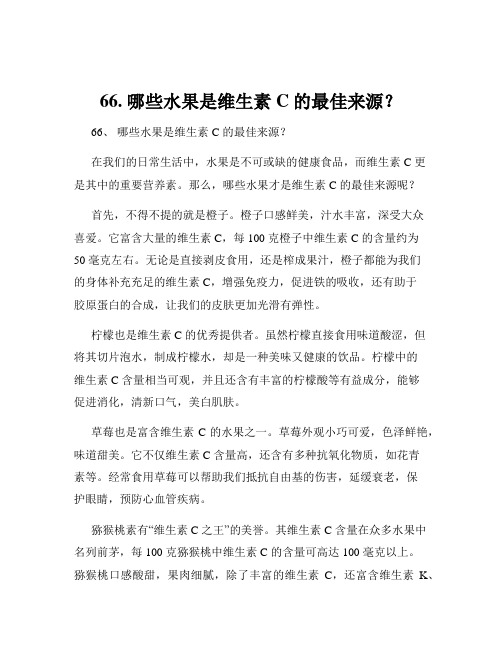 66. 哪些水果是维生素 C 的最佳来源？

66、 哪些水果是维生素 C 的最佳来源？

在我们的日常生活中，水果是不可或缺的健康食品，而维生素 C 更是其中的重要营养素。那么，哪些水果才是维生素 C 的最佳来源呢？

首先，不得不提的就是橙子。橙子口感鲜美，汁水丰富，深受大众喜爱。它富含大量的维生素 C，每 100 克橙子中维生素 C 的含量约为 50 毫克左右。无论是直接剥皮食用，还是榨成果汁，橙子都能为我们的身体补充充足的维生素 C，增强免疫力，促进铁的吸收，还有助于胶原蛋白的合成，让我们的皮肤更加光滑有弹性。

柠檬也是维生素 C 的优秀提供者。虽然柠檬直接食用味道酸涩，但将其切片泡水，制成柠檬水，却是一种美味又健康的饮品。柠檬中的维生素 C 含量相当可观，并且还含有丰富的柠檬酸等有益成分，能够促进消化，清新口气，美白肌肤。

草莓也是富含维生素 C 的水果之一。草莓外观小巧可爱，色泽鲜艳，味道甜美。它不仅维生素 C 含量高，还含有多种抗氧化物质，如花青素等。经常食用草莓可以帮助我们抵抗自由基的伤害，延缓衰老，保护眼睛，预防心血管疾病。

猕猴桃素有“维生素 C 之王”的美誉。其维生素 C 含量在众多水果中名列前茅，每 100 克猕猴桃中维生素 C 的含量可高达 100 毫克以上。猕猴桃口感酸甜，果肉细腻，除了丰富的维生素 C，还富含维生素 K、